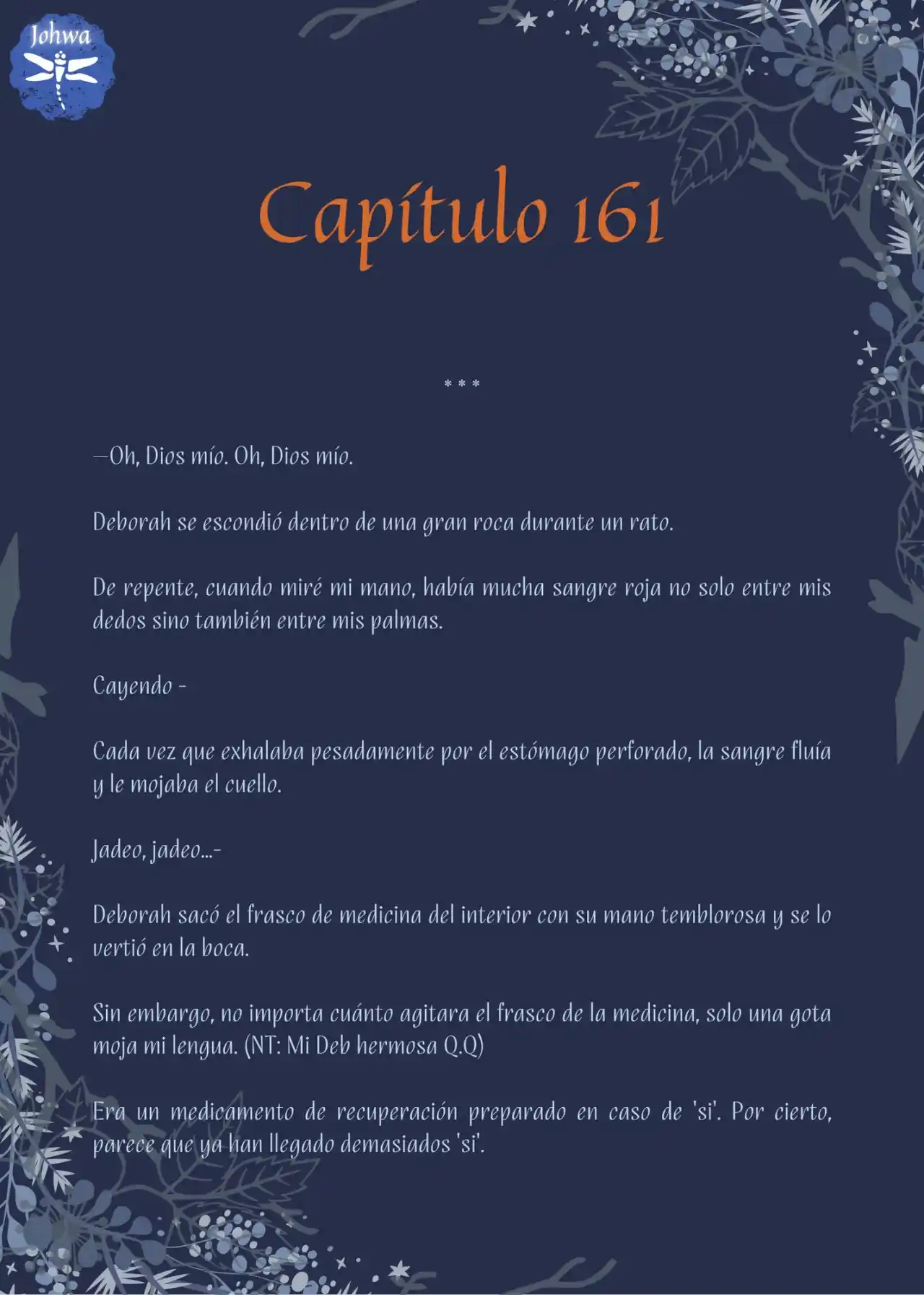 Johwa

Capítulo 161

* * *

—Oh, Dios mío. Oh, Dios mío.

Deborah se escondió dentro de una gran roca durante un rato.

De repente, cuando miré mi mano, había mucha sangre roja no solo entre mis dedos sino también entre mis palmas.

Cayendo -

Cada vez que exhalaba pesadamente por el estómago perforado, la sangre fluía y le mojaba el cuello.

Jadeo, jadeo...-

Deborah sacó el frasco de medicina del interior con su mano temblorosa y se lo vertió en la boca.

Sin embargo, no importa cuánto agitara el frasco de la medicina, solo una gota moja mi lengua. (NT: Mi Deb hermosa Q.Q)

Era un medicamento de recuperación preparado en caso de 'si'. Por cierto, parece que ya han llegado demasiados 'si'.